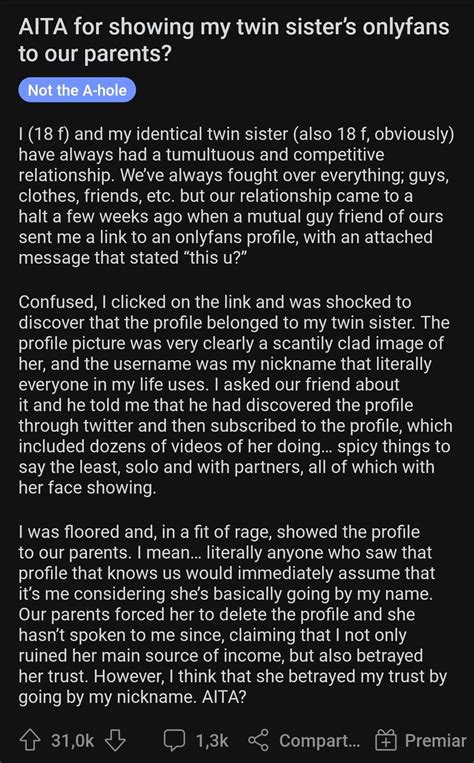 AITA for showing my twin sister's onlyfans to our parents?

Not the A-hole

I (18 f) and my identical twin sister (also 18 f, obviously) have always had a tumultuous and competitive relationship. We've always fought over everything; guys, clothes, friends, etc. but our relationship came to a halt a few weeks ago when a mutual guy friend of ours sent me a link to an onlyfans profile, with an attached message that stated "this u?"

Confused, I clicked on the link and was shocked to discover that the profile belonged to my twin sister. The profile picture was very clearly a scantily clad image of her, and the username was my nickname that literally everyone in my life uses. I asked our friend about it and he told me that he had discovered the profile through twitter and then subscribed to the profile, which included dozens of videos of her doing... spicy things to say the least, solo and with partners, all of which with her face showing.

I was floored and, in a fit of rage, showed the profile to our parents. I mean... literally anyone who saw that profile that knows us would immediately assume that it's me considering she's basically going by my name. Our parents forced her to delete the profile and she hasn't spoken to me since, claiming that I not only ruined her main source of income, but also betrayed her trust. However, I think that she betrayed my trust by going by my nickname. AITA?

31,0k 1,3k Compart... Premiar